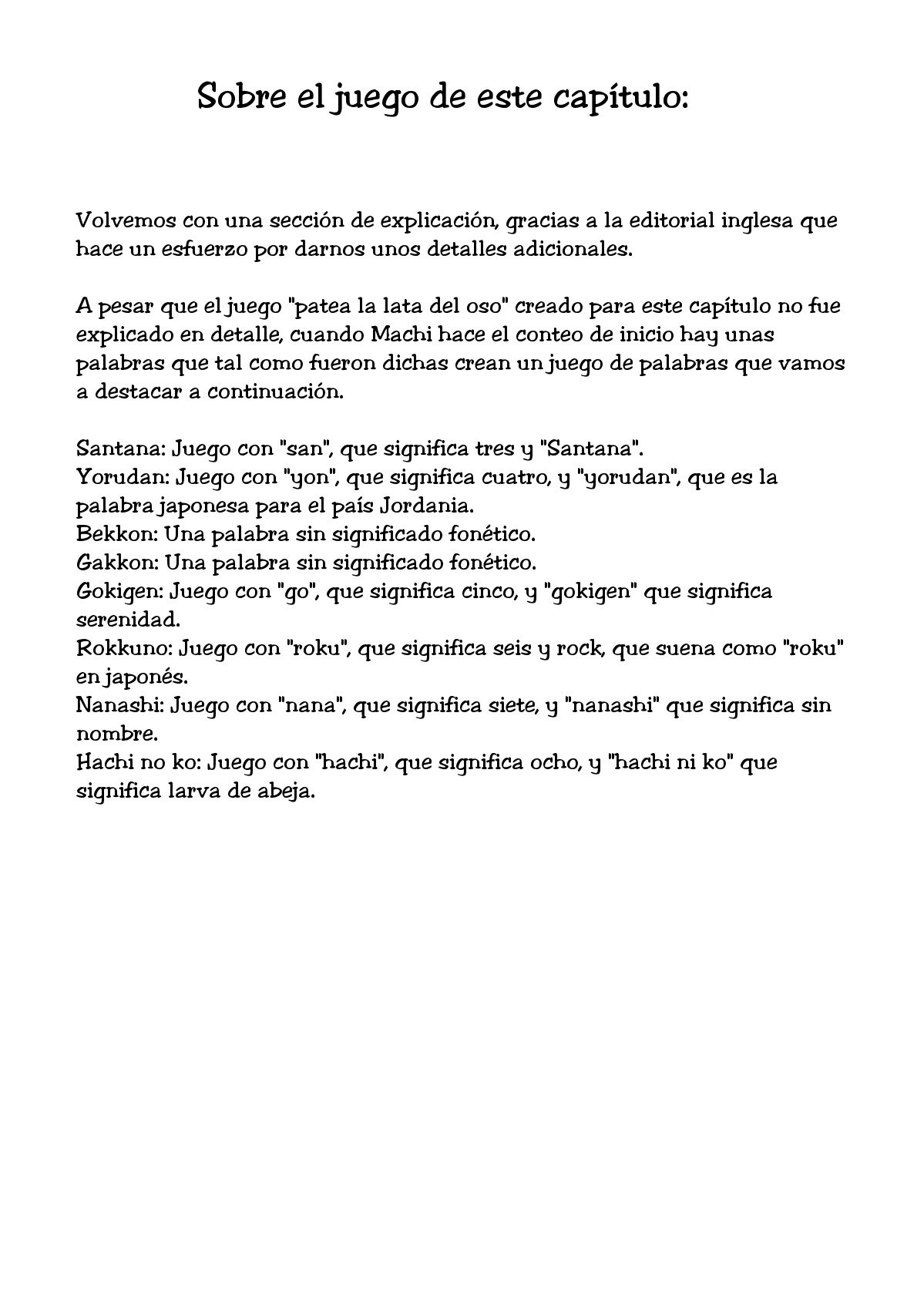 Sobre el juego de este capítulo:

Volvemos con una sección de explicación, gracias a la editorial inglesa que hace un esfuerzo por darnos unos detalles adicionales.

A pesar que el juego "patea la lata del oso" creado para este capítulo no fue explicado en detalle, cuando Machi hace el conteo de inicio hay unas palabras que tal como fueron dichas crean un juego de palabras que vamos a destacar a continuación.

Santana: Juego con "san", que significa tres y "Santana".
Yorudan: Juego con "yon", que significa cuatro, y "yorudan", que es la palabra japonesa para el país Jordania.
Bekkon: Una palabra sin significado fonético.
Gakkon: Una palabra sin significado fonético.
Gokigen: Juego con "go", que significa cinco, y "gokigen" que significa serenidad.
Rokkuno: Juego con "roku", que significa seis y rock, que suena como "roku" en japonés.
Nanashi: Juego con "nana", que significa siete, y "nanashi" que significa sin nombre.
Hachi no ko: Juego con "hachi", que significa ocho, y "hachi ni ko" que significa larva de abeja.